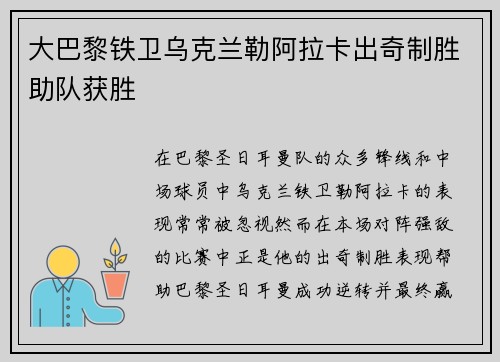 大巴黎铁卫乌克兰勒阿拉卡出奇制胜助队获胜

在巴黎圣日耳曼队的众多锋线和中场球员中乌克兰铁卫勒阿拉卡的表现常常被忽视然而在本场对阵强敌的比赛中正是他的出奇制胜表现帮助巴黎圣日耳曼成功逆转并最终赢